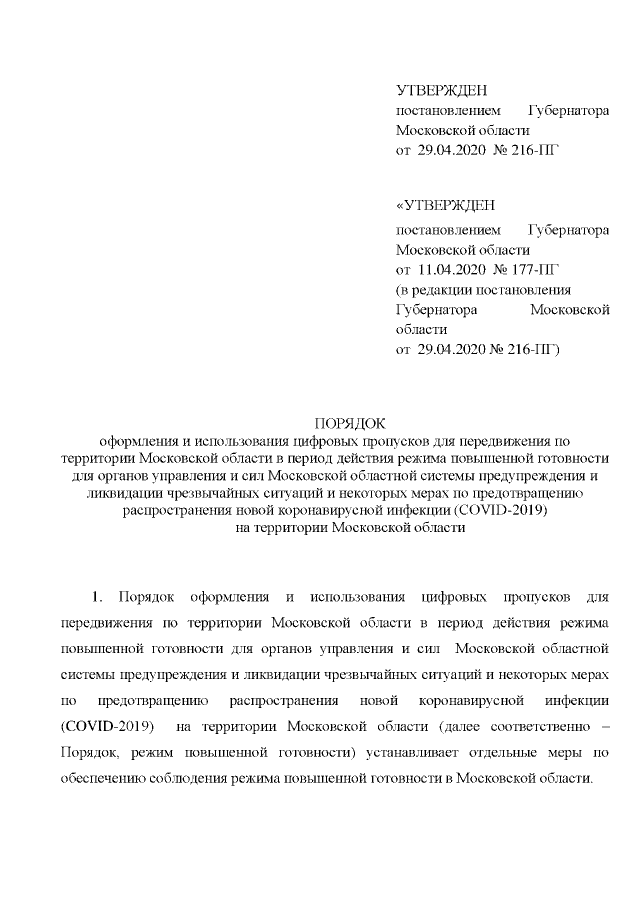 УТВЕРЖДЕН
постановлением Губернатора Московской области
от 29.04.2020 № 216-ПГ

«УТВЕРЖДЕН
постановлением Губернатора Московской области
от 11.04.2020 № 177-ПГ
(в редакции постановления Губернатора Московской области
от 29.04.2020 № 216-ПГ)

ПОРЯДОК
оформления и использования цифровых пропусков для передвижения по территории Московской области в период действия режима повышенной готовности для органов управления и сил Московской областной системы предупреждения и ликвидации чрезвычайных ситуаций и некоторых мерах по предотвращению распространения новой коронавирусной инфекции (COVID-2019) на территории Московской области

1. Порядок оформления и использования цифровых пропусков для передвижения по территории Московской области в период действия режима повышенной готовности для органов управления и сил Московской областной системы предупреждения и ликвидации чрезвычайных ситуаций и некоторых мерах по предотвращению распространения новой коронавирусной инфекции (COVID-2019) на территории Московской области (далее соответственно – Порядок, режим повышенной готовности) устанавливает отдельные меры по обеспечению соблюдения режима повышенной готовности в Московской области.